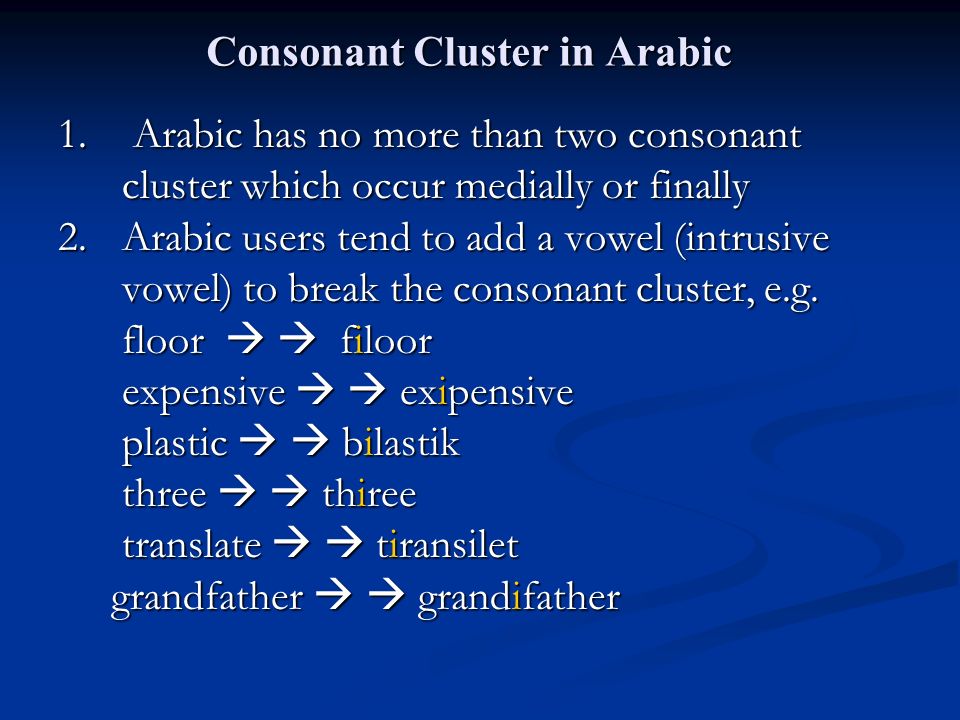 Consonant Cluster in Arabic

1. Arabic has no more than two consonant cluster which occur medially or finally
2. Arabic users tend to add a vowel (intrusive vowel) to break the consonant cluster, e.g.
floor → → filoor
expensive → → exipensive
plastic → → bilastik
three → → thiree
translate → → tiransilet
grandfather → → grandifather